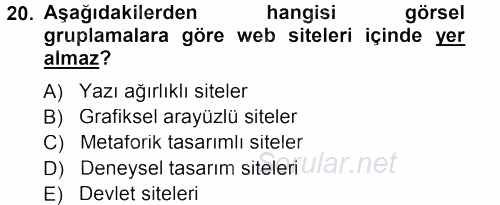 20. Aşağıdakilerden hangisi görsel gruplamalara göre web siteleri içinde yer almaz?

A) Yazı ağırlıklı siteler
B) Grafiksel arayüzlü siteler
C) Metaforik tasarımlı siteler
D) Deneysel tasarım siteleri
E) Devlet siteleri

Sorular.net